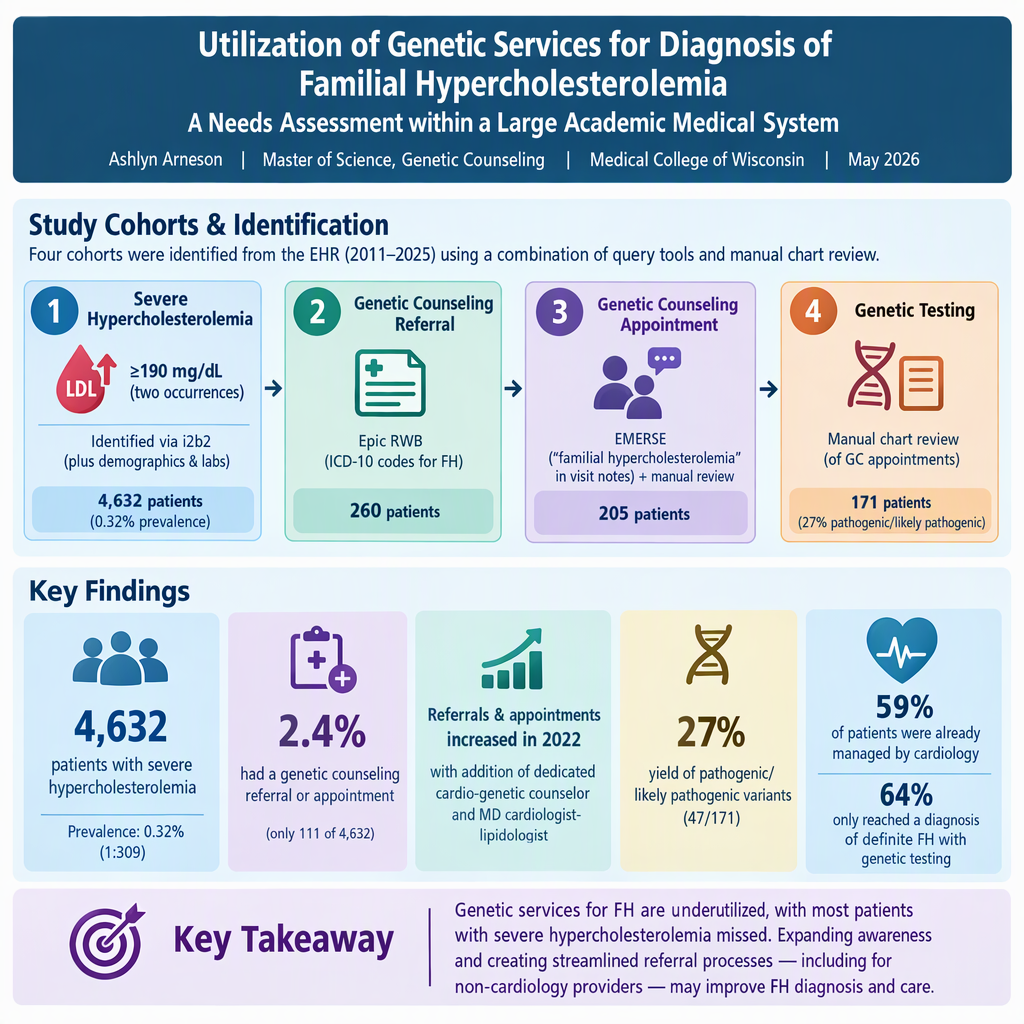 Utilization of Genetic Services for Diagnosis of Familial Hypercholesterolemia
A Needs Assessment within a Large Academic Medical System
Ashlyn Arneson | Master of Science, Genetic Counseling | Medical College of Wisconsin | May 2026

Study Cohorts & Identification
Four cohorts were identified from the EHR (2011–2025) using a combination of query tools and manual chart review.

1 Severe Hypercholesterolemia
LDL
≥190 mg/dL (two occurrences)
Identified via i2b2 (plus demographics & labs)
4,632 patients (0.32% prevalence)

2 Genetic Counseling Referral
Epic RWB (ICD-10 codes for FH)
260 patients

3 Genetic Counseling Appointment
EMERSE ("familial hypercholesterolemia" in visit notes) + manual review
205 patients

4 Genetic Testing
Manual chart review (of GC appointments)
171 patients (27% pathogenic/likely pathogenic)

Key Findings

4,632
patients with severe hypercholesterolemia
Prevalence: 0.32% (1:309)

2.4%
had a genetic counseling referral or appointment
(only 111 of 4,632)

Referrals & appointments increased in 2022
with addition of dedicated cardio-genetic counselor and MD cardiologist-lipidologist

27%
yield of pathogenic/ likely pathogenic variants
(47/171)

59%
of patients were already managed by cardiology
64%
only reached a diagnosis of definite FH with genetic testing

Key Takeaway
Genetic services for FH are underutilized, with most patients with severe hypercholesterolemia missed. Expanding awareness and creating streamlined referral processes — including for non-cardiology providers — may improve FH diagnosis and care.